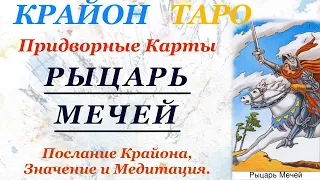 КРАЙОН ТАРО

Придворные Карты

РЫЦАРЬ

МЕЧЕЙ

Послание Крайона, Значение и Медитация.

Рыцарь Мечей